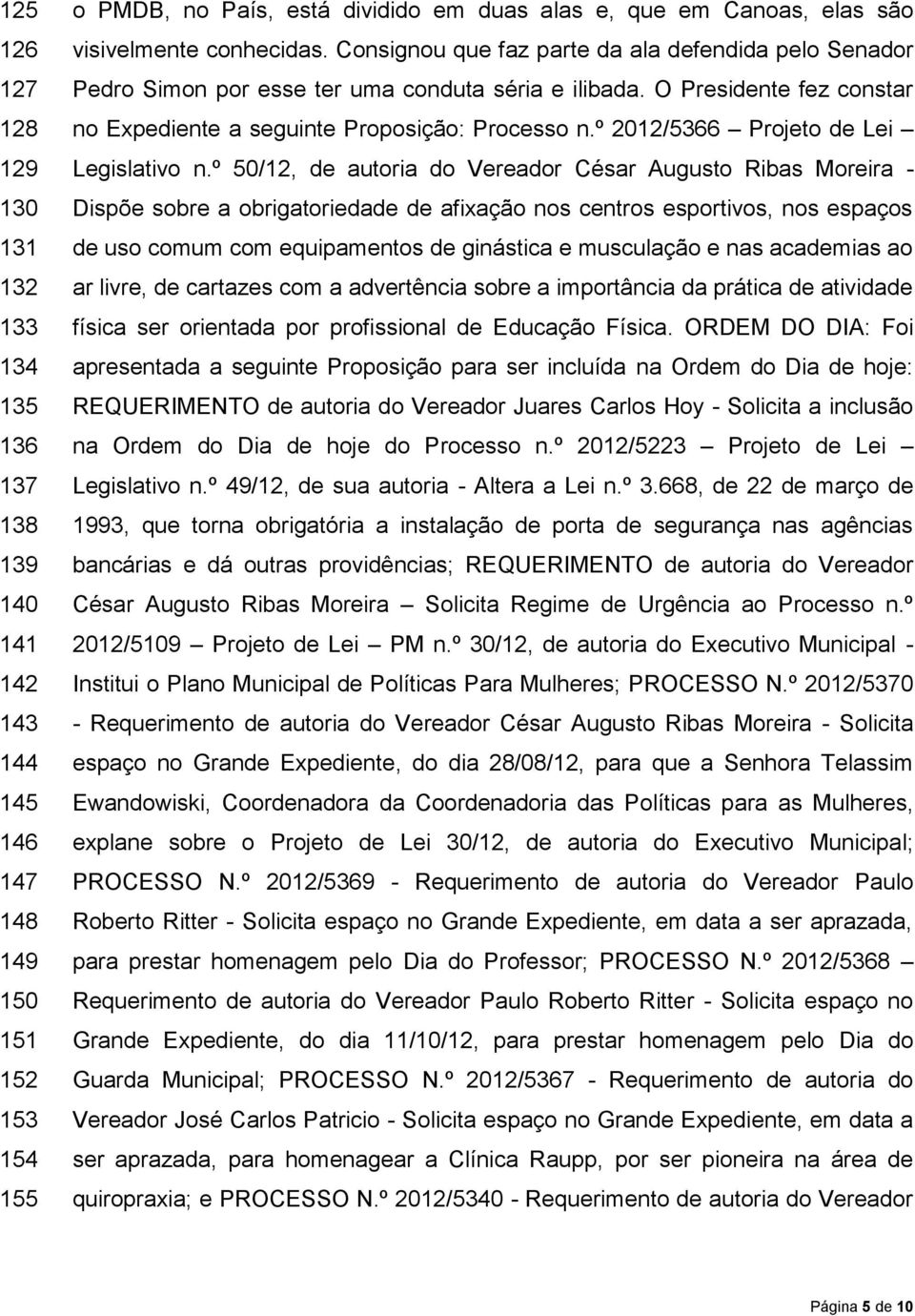 125 o PMDB, no País, está dividido em duas alas e, que em Canoas, elas são
126 visivelmente conhecidas. Consignou que faz parte da ala defendida pelo Senador
127 Pedro Simon por esse ter uma conduta séria e ilibada. O Presidente fez constar
128 no Expediente a seguinte Proposição: Processo n.º 2012/5366 – Projeto de Lei –
129 Legislativo n.º 50/12, de autoria do Vereador César Augusto Ribas Moreira -
130 Dispõe sobre a obrigatoriedade de afixação nos centros esportivos, nos espaços
131 de uso comum com equipamentos de ginástica e musculação e nas academias ao
132 ar livre, de cartazes com a advertência sobre a importância da prática de atividade
133 física ser orientada por profissional de Educação Física. ORDEM DO DIA: Foi
134 apresentada a seguinte Proposição para ser incluída na Ordem do Dia de hoje:
135 REQUERIMENTO de autoria do Vereador Juares Carlos Hoy - Solicita a inclusão
136 na Ordem do Dia de hoje do Processo n.º 2012/5223 – Projeto de Lei –
137 Legislativo n.º 49/12, de sua autoria - Altera a Lei n.º 3.668, de 22 de março de
138 1993, que torna obrigatória a instalação de porta de segurança nas agências
139 bancárias e dá outras providências; REQUERIMENTO de autoria do Vereador
140 César Augusto Ribas Moreira – Solicita Regime de Urgência ao Processo n.º
141 2012/5109 – Projeto de Lei – PM n.º 30/12, de autoria do Executivo Municipal -
142 Institui o Plano Municipal de Políticas Para Mulheres; PROCESSO N.º 2012/5370
143 - Requerimento de autoria do Vereador César Augusto Ribas Moreira - Solicita
144 espaço no Grande Expediente, do dia 28/08/12, para que a Senhora Telassim
145 Ewandowiski, Coordenadora da Coordenadoria das Políticas para as Mulheres,
146 explane sobre o Projeto de Lei 30/12, de autoria do Executivo Municipal;
147 PROCESSO N.º 2012/5369 - Requerimento de autoria do Vereador Paulo
148 Roberto Ritter - Solicita espaço no Grande Expediente, em data a ser aprazada,
149 para prestar homenagem pelo Dia do Professor; PROCESSO N.º 2012/5368 –
150 Requerimento de autoria do Vereador Paulo Roberto Ritter - Solicita espaço no
151 Grande Expediente, do dia 11/10/12, para prestar homenagem pelo Dia do
152 Guarda Municipal; PROCESSO N.º 2012/5367 - Requerimento de autoria do
153 Vereador José Carlos Patricio - Solicita espaço no Grande Expediente, em data a
154 ser aprazada, para homenagear a Clínica Raupp, por ser pioneira na área de
155 quiropraxia; e PROCESSO N.º 2012/5340 - Requerimento de autoria do Vereador

Página 5 de 10